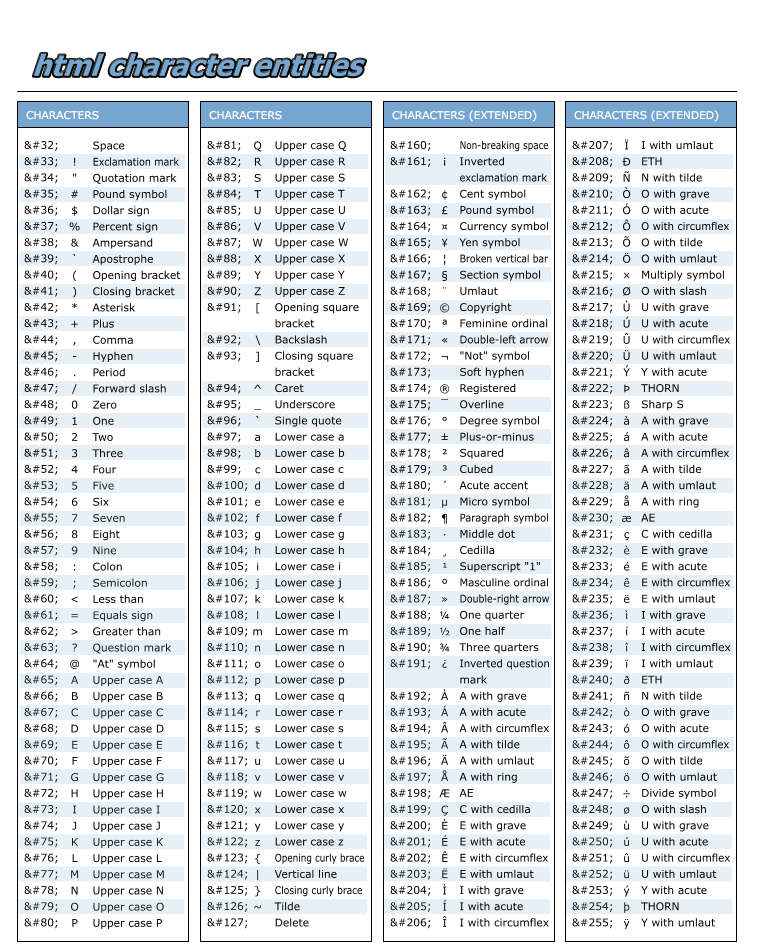 html character entities

| CHARACTERS | | |
|---|---|---|
| &#32; | | Space |
| &#33; | ! | Exclamation mark |
| &#34; | " | Quotation mark |
| &#35; | # | Pound symbol |
| &#36; | $ | Dollar sign |
| &#37; | % | Percent sign |
| &#38; | & | Ampersand |
| &#39; | ` | Apostrophe |
| &#40; | ( | Opening bracket |
| &#41; | ) | Closing bracket |
| &#42; | * | Asterisk |
| &#43; | + | Plus |
| &#44; | , | Comma |
| &#45; | - | Hyphen |
| &#46; | . | Period |
| &#47; | / | Forward slash |
| &#48; | 0 | Zero |
| &#49; | 1 | One |
| &#50; | 2 | Two |
| &#51; | 3 | Three |
| &#52; | 4 | Four |
| &#53; | 5 | Five |
| &#54; | 6 | Six |
| &#55; | 7 | Seven |
| &#56; | 8 | Eight |
| &#57; | 9 | Nine |
| &#58; | : | Colon |
| &#59; | ; | Semicolon |
| &#60; | < | Less than |
| &#61; | = | Equals sign |
| &#62; | > | Greater than |
| &#63; | ? | Question mark |
| &#64; | @ | "At" symbol |
| &#65; | A | Upper case A |
| &#66; | B | Upper case B |
| &#67; | C | Upper case C |
| &#68; | D | Upper case D |
| &#69; | E | Upper case E |
| &#70; | F | Upper case F |
| &#71; | G | Upper case G |
| &#72; | H | Upper case H |
| &#73; | I | Upper case I |
| &#74; | J | Upper case J |
| &#75; | K | Upper case K |
| &#76; | L | Upper case L |
| &#77; | M | Upper case M |
| &#78; | N | Upper case N |
| &#79; | O | Upper case O |
| &#80; | P | Upper case P |

| CHARACTERS | | |
|---|---|---|
| &#81; | Q | Upper case Q |
| &#82; | R | Upper case R |
| &#83; | S | Upper case S |
| &#84; | T | Upper case T |
| &#85; | U | Upper case U |
| &#86; | V | Upper case V |
| &#87; | W | Upper case W |
| &#88; | X | Upper case X |
| &#89; | Y | Upper case Y |
| &#90; | Z | Upper case Z |
| &#91; | [ | Opening square bracket |
| &#92; | \ | Backslash |
| &#93; | ] | Closing square bracket |
| &#94; | ^ | Caret |
| &#95; | _ | Underscore |
| &#96; | ` | Single quote |
| &#97; | a | Lower case a |
| &#98; | b | Lower case b |
| &#99; | c | Lower case c |
| &#100; | d | Lower case d |
| &#101; | e | Lower case e |
| &#102; | f | Lower case f |
| &#103; | g | Lower case g |
| &#104; | h | Lower case h |
| &#105; | i | Lower case i |
| &#106; | j | Lower case j |
| &#107; | k | Lower case k |
| &#108; | l | Lower case l |
| &#109; | m | Lower case m |
| &#110; | n | Lower case n |
| &#111; | o | Lower case o |
| &#112; | p | Lower case p |
| &#113; | q | Lower case q |
| &#114; | r | Lower case r |
| &#115; | s | Lower case s |
| &#116; | t | Lower case t |
| &#117; | u | Lower case u |
| &#118; | v | Lower case v |
| &#119; | w | Lower case w |
| &#120; | x | Lower case x |
| &#121; | y | Lower case y |
| &#122; | z | Lower case z |
| &#123; | { | Opening curly brace |
| &#124; | \| | Vertical line |
| &#125; | } | Closing curly brace |
| &#126; | ~ | Tilde |
| &#127; | | Delete |

| CHARACTERS (EXTENDED) | | |
|---|---|---|
| &#160; | | Non-breaking space |
| &#161; | ¡ | Inverted exclamation mark |
| &#162; | ¢ | Cent symbol |
| &#163; | £ | Pound symbol |
| &#164; | ¤ | Currency symbol |
| &#165; | ¥ | Yen symbol |
| &#166; | ¦ | Broken vertical bar |
| &#167; | § | Section symbol |
| &#168; | ¨ | Umlaut |
| &#169; | © | Copyright |
| &#170; | ª | Feminine ordinal |
| &#171; | « | Double-left arrow |
| &#172; | ¬ | "Not" symbol |
| &#173; | | Soft hyphen |
| &#174; | ® | Registered |
| &#175; | ¯ | Overline |
| &#176; | ° | Degree symbol |
| &#177; | ± | Plus-or-minus |
| &#178; | ² | Squared |
| &#179; | ³ | Cubed |
| &#180; | ´ | Acute accent |
| &#181; | µ | Micro symbol |
| &#182; | ¶ | Paragraph symbol |
| &#183; | · | Middle dot |
| &#184; | ¸ | Cedilla |
| &#185; | ¹ | Superscript "1" |
| &#186; | º | Masculine ordinal |
| &#187; | » | Double-right arrow |
| &#188; | ¼ | One quarter |
| &#189; | ½ | One half |
| &#190; | ¾ | Three quarters |
| &#191; | ¿ | Inverted question mark |
| &#192; | À | A with grave |
| &#193; | Á | A with acute |
| &#194; | Â | A with circumflex |
| &#195; | Ã | A with tilde |
| &#196; | Ä | A with umlaut |
| &#197; | Å | A with ring |
| &#198; | Æ | AE |
| &#199; | Ç | C with cedilla |
| &#200; | È | E with grave |
| &#201; | É | E with acute |
| &#202; | Ê | E with circumflex |
| &#203; | Ë | E with umlaut |
| &#204; | Ì | I with grave |
| &#205; | Í | I with acute |
| &#206; | Î | I with circumflex |

| CHARACTERS (EXTENDED) | | |
|---|---|---|
| &#207; | Ï | I with umlaut |
| &#208; | Ð | ETH |
| &#209; | Ñ | N with tilde |
| &#210; | Ò | O with grave |
| &#211; | Ó | O with acute |
| &#212; | Ô | O with circumflex |
| &#213; | Õ | O with tilde |
| &#214; | Ö | O with umlaut |
| &#215; | × | Multiply symbol |
| &#216; | Ø | O with slash |
| &#217; | Ù | U with grave |
| &#218; | Ú | U with acute |
| &#219; | Û | U with circumflex |
| &#220; | Ü | U with umlaut |
| &#221; | Ý | Y with acute |
| &#222; | Þ | THORN |
| &#223; | ß | Sharp S |
| &#224; | à | A with grave |
| &#225; | á | A with acute |
| &#226; | â | A with circumflex |
| &#227; | ã | A with tilde |
| &#228; | ä | A with umlaut |
| &#229; | å | A with ring |
| &#230; | æ | AE |
| &#231; | ç | C with cedilla |
| &#232; | è | E with grave |
| &#233; | é | E with acute |
| &#234; | ê | E with circumflex |
| &#235; | ë | E with umlaut |
| &#236; | ì | I with grave |
| &#237; | í | I with acute |
| &#238; | î | I with circumflex |
| &#239; | ï | I with umlaut |
| &#240; | ð | ETH |
| &#241; | ñ | N with tilde |
| &#242; | ò | O with grave |
| &#243; | ó | O with acute |
| &#244; | ô | O with circumflex |
| &#245; | õ | O with tilde |
| &#246; | ö | O with umlaut |
| &#247; | ÷ | Divide symbol |
| &#248; | ø | O with slash |
| &#249; | ù | U with grave |
| &#250; | ú | U with acute |
| &#251; | û | U with circumflex |
| &#252; | ü | U with umlaut |
| &#253; | ý | Y with acute |
| &#254; | þ | THORN |
| &#255; | ÿ | Y with umlaut |